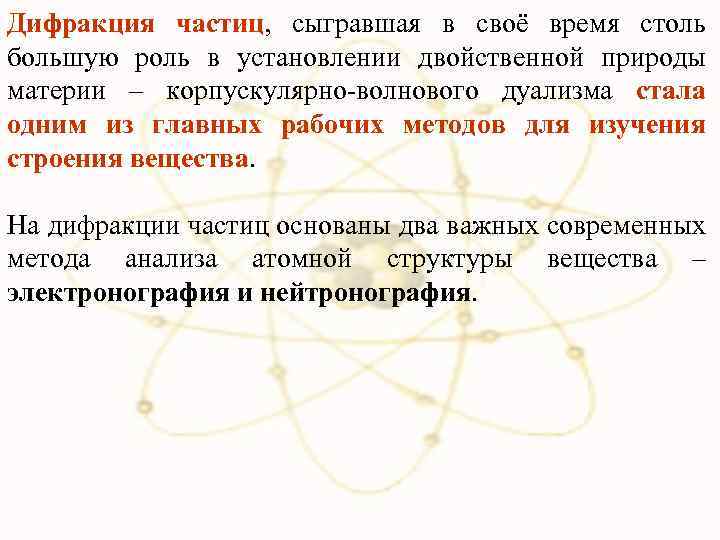 Дифракция частиц, сыгравшая в своё время столь большую роль в установлении двойственной природы материи – корпускулярно-волнового дуализма стала одним из главных рабочих методов для изучения строения вещества.

На дифракции частиц основаны два важных современных метода анализа атомной структуры вещества – электронография и нейтронография.